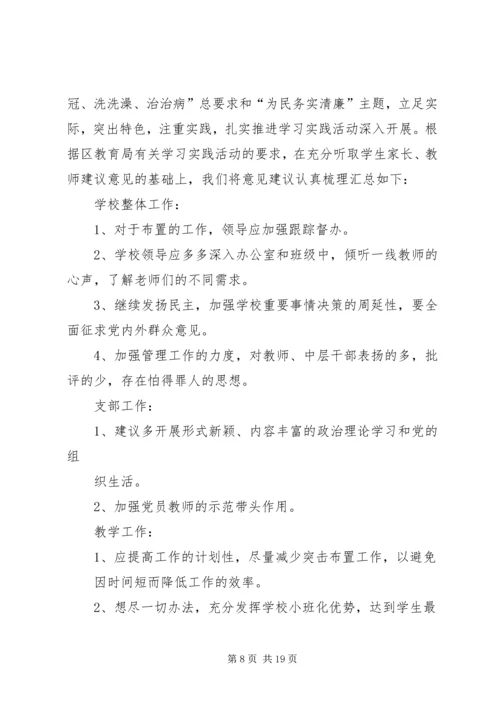 冠、洗洗澡、治治病”总要求和“为民务实清廉”主题，立足实际，突出特色，注重实践，扎实推进学习实践活动深入开展。根据区教育局有关学习实践活动的要求，在充分听取学生家长、教师建议意见的基础上，我们将意见建议认真梳理汇总如下：

学校整体工作：

1、对于布置的工作，领导应加强跟踪督办。

2、学校领导应多多深入办公室和班级中，倾听一线教师的心声，了解老师们的不同需求。

3、继续发扬民主，加强学校重要事情决策的周延性，要全面征求党内外群众意见。

4、加强管理工作的力度，对教师、中层干部表扬的多，批评的少，存在怕得罪人的思想。

支部工作：

1、建议多开展形式新颖、内容丰富的政治理论学习和党的组

织生活。

2、加强党员教师的示范带头作用。

教学工作：

1、应提高工作的计划性，尽量减少突击布置工作，以避免因时间短而降低工作的效率。

2、想尽一切办法，充分发挥学校小班化优势，达到学生最

第 8 页 共 19 页